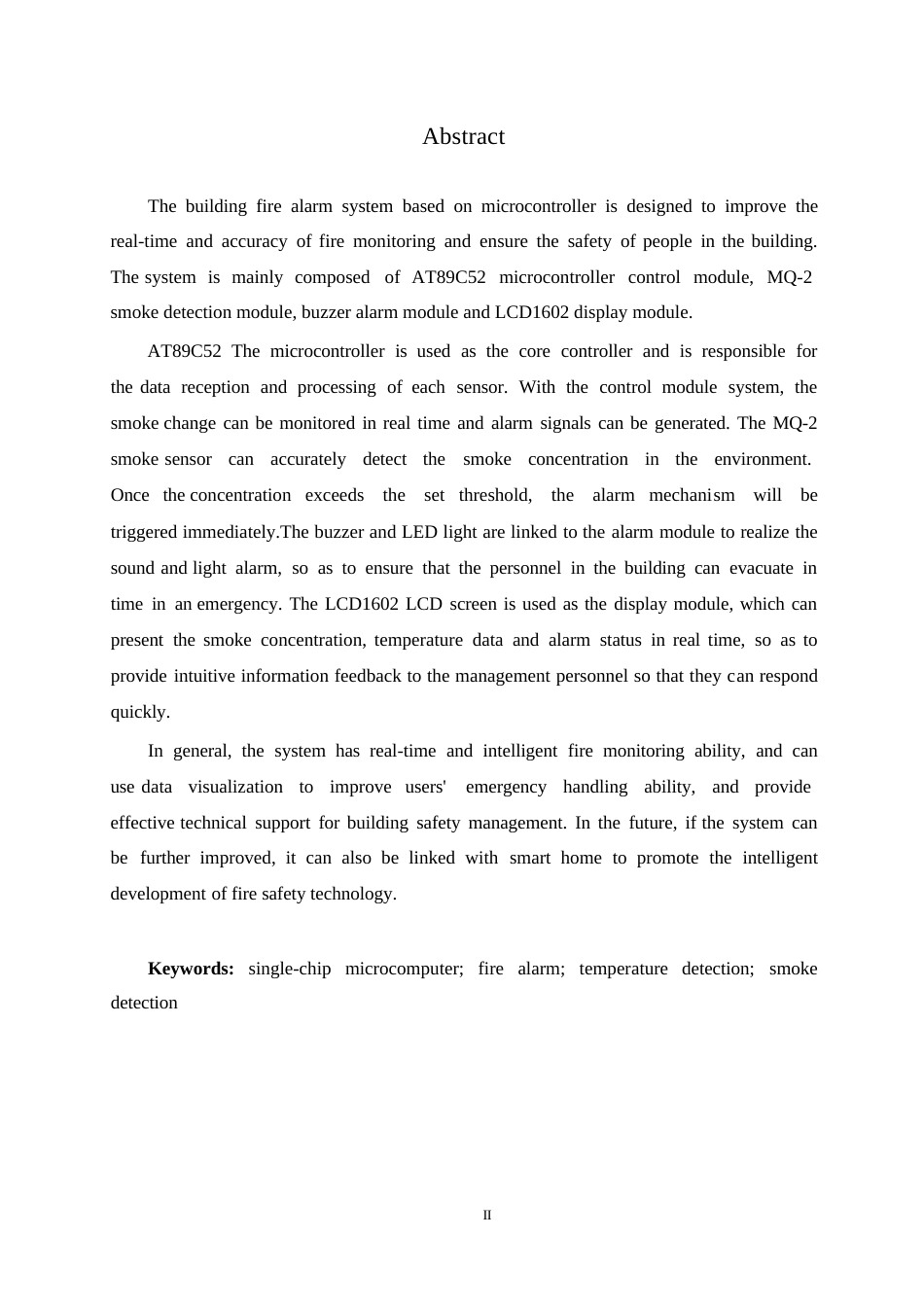 Abstract

The building fire alarm system based on microcontroller is designed to improve the real-time and accuracy of fire monitoring and ensure the safety of people in the building. The system is mainly composed of AT89C52 microcontroller control module, MQ-2 smoke detection module, buzzer alarm module and LCD1602 display module.

AT89C52 The microcontroller is used as the core controller and is responsible for the data reception and processing of each sensor. With the control module system, the smoke change can be monitored in real time and alarm signals can be generated. The MQ-2 smoke sensor can accurately detect the smoke concentration in the environment. Once the concentration exceeds the set threshold, the alarm mechanism will be triggered immediately.The buzzer and LED light are linked to the alarm module to realize the sound and light alarm, so as to ensure that the personnel in the building can evacuate in time in an emergency. The LCD1602 LCD screen is used as the display module, which can present the smoke concentration, temperature data and alarm status in real time, so as to provide intuitive information feedback to the management personnel so that they can respond quickly.

In general, the system has real-time and intelligent fire monitoring ability, and can use data visualization to improve users' emergency handling ability, and provide effective technical support for building safety management. In the future, if the system can be further improved, it can also be linked with smart home to promote the intelligent development of fire safety technology.

**Keywords:** single-chip microcomputer; fire alarm; temperature detection; smoke detection

II